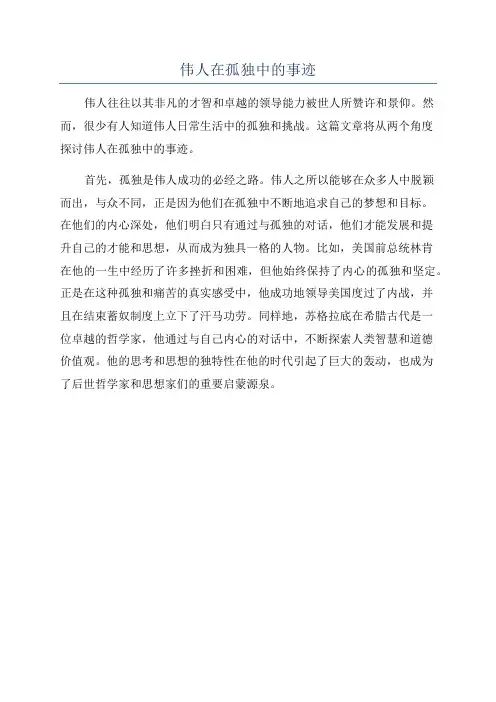 伟人在孤独中的事迹

伟人往往以其非凡的才智和卓越的领导能力被世人所赞许和景仰。然而，很少有人知道伟人日常生活中的孤独和挑战。这篇文章将从两个角度探讨伟人在孤独中的事迹。

首先，孤独是伟人成功的必经之路。伟人之所以能够在众多人中脱颖而出，与众不同，正是因为他们在孤独中不断地追求自己的梦想和目标。在他们的内心深处，他们明白只有通过与孤独的对话，他们才能发展和提升自己的才能和思想，从而成为独具一格的人物。比如，美国前总统林肯在他的一生中经历了许多挫折和困难，但他始终保持了内心的孤独和坚定。正是在这种孤独和痛苦的真实感受中，他成功地领导美国度过了内战，并且在结束蓄奴制度上立下了汗马功劳。同样地，苏格拉底在希腊古代是一位卓越的哲学家，他通过与自己内心的对话中，不断探索人类智慧和道德价值观。他的思考和思想的独特性在他的时代引起了巨大的轰动，也成为了后世哲学家和思想家们的重要启蒙源泉。